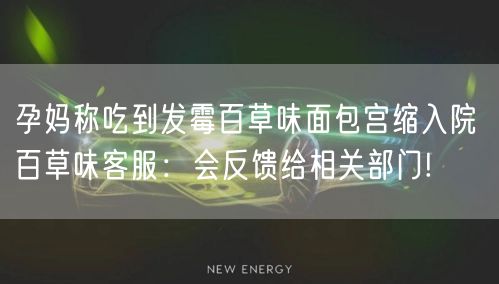 孕妈称吃到发霉百草味面包宫缩入院
百草味客服：会反馈给相关部门!

NEW ENERGY